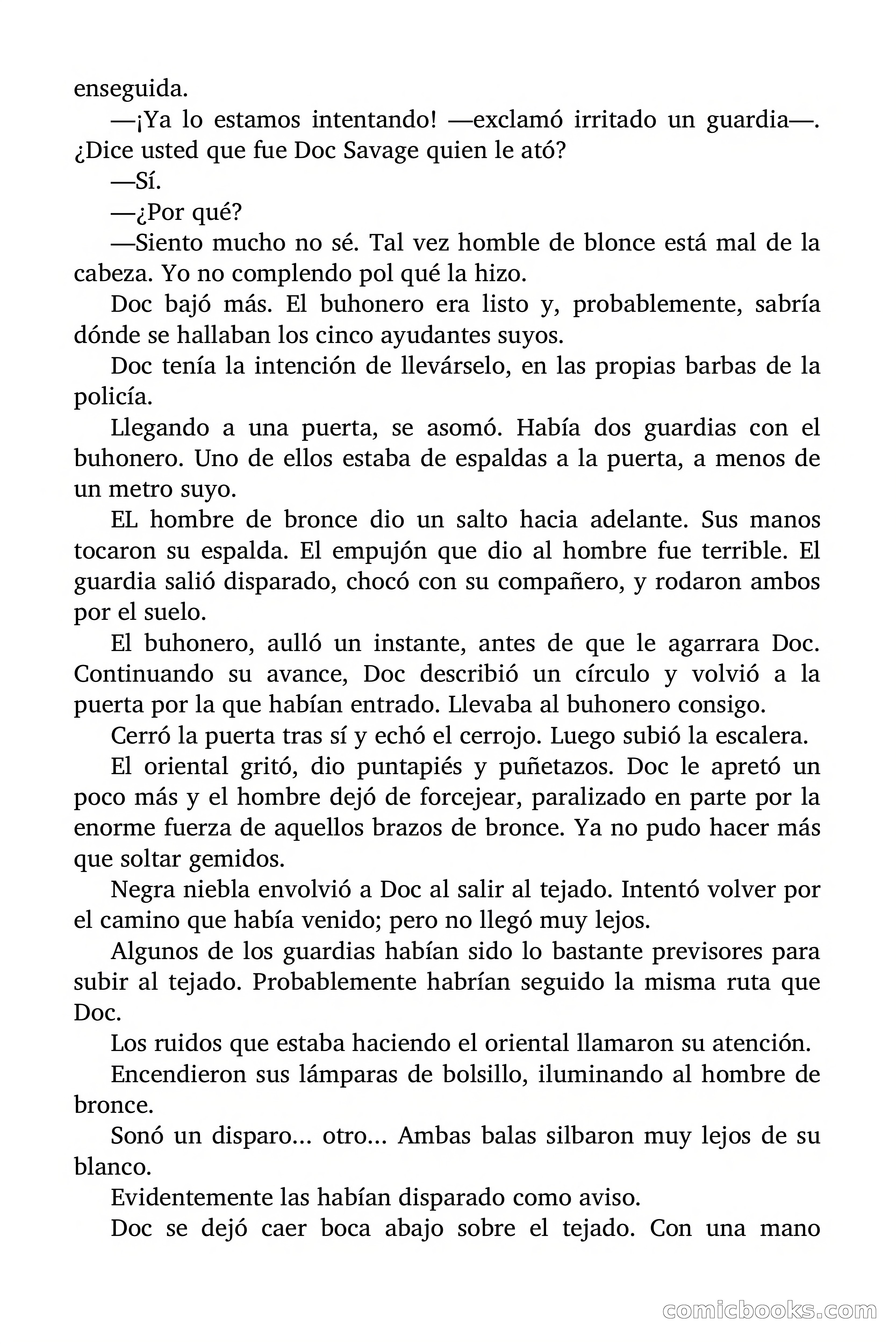 enseguida.

—¡Ya lo estamos intentando! —exclamó irritado un guardia—. ¿Dice usted que fue Doc Savage quien le ató?

—Sí.

—¿Por qué?

—Siento mucho no sé. Tal vez homble de blonce está mal de la cabeza. Yo no complendo pol qué la hizo.

Doc bajó más. El buhonero era listo y, probablemente, sabría dónde se hallaban los cinco ayudantes suyos.

Doc tenía la intención de llevárselo, en las propias barbas de la policía.

Llegando a una puerta, se asomó. Había dos guardias con el buhonero. Uno de ellos estaba de espaldas a la puerta, a menos de un metro suyo.

EL hombre de bronce dio un salto hacia adelante. Sus manos tocaron su espalda. El empujón que dio al hombre fue terrible. El guardia salió disparado, chocó con su compañero, y rodaron ambos por el suelo.

El buhonero, aulló un instante, antes de que le agarrara Doc. Continuando su avance, Doc describió un círculo y volvió a la puerta por la que habían entrado. Llevaba al buhonero consigo.

Cerró la puerta tras sí y echó el cerrojo. Luego subió la escalera.

El oriental gritó, dio puntapiés y puñetazos. Doc le apretó un poco más y el hombre dejó de forcejear, paralizado en parte por la enorme fuerza de aquellos brazos de bronce. Ya no pudo hacer más que soltar gemidos.

Negra niebla envolvió a Doc al salir al tejado. Intentó volver por el camino que había venido; pero no llegó muy lejos.

Algunos de los guardias habían sido lo bastante previsores para subir al tejado. Probablemente habrían seguido la misma ruta que Doc.

Los ruidos que estaba haciendo el oriental llamaron su atención.

Encendieron sus lámparas de bolsillo, iluminando al hombre de bronce.

Sonó un disparo... otro... Ambas balas silbaron muy lejos de su blanco.

Evidentemente las habían disparado como aviso.

Doc se dejó caer boca abajo sobre el tejado. Con una mano

comicbooks.com